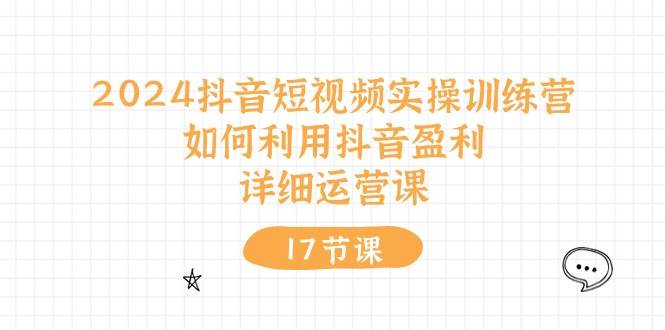 2024抖音短视频实操训练营
如何利用抖音盈利
详细运营课

17节课